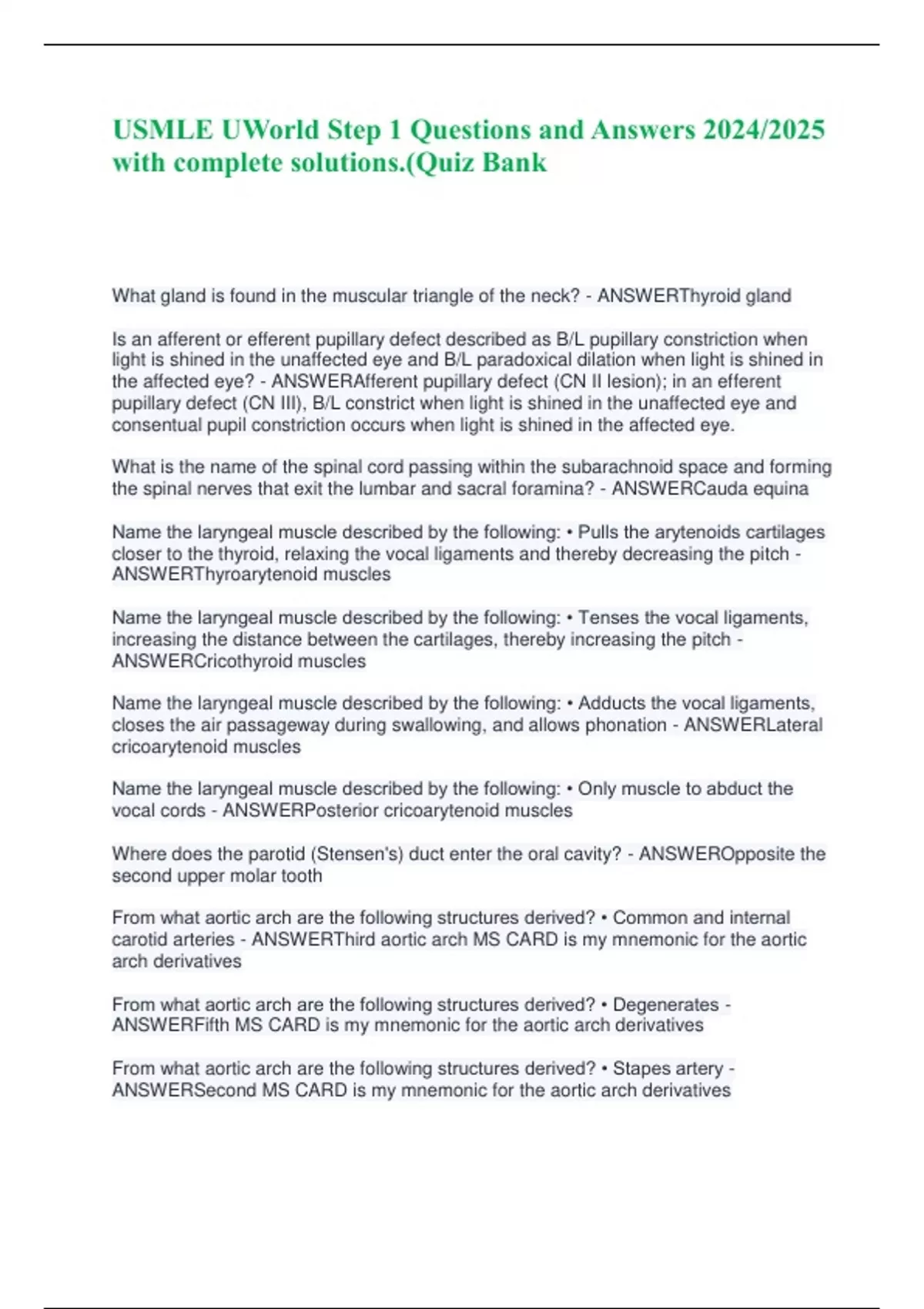 USMLE UWorld Step 1 Questions and Answers 2024/2025 with complete solutions.(Quiz Bank

What gland is found in the muscular triangle of the neck? - ANSWERThyroid gland

Is an afferent or efferent pupillary defect described as B/L pupillary constriction when light is shined in the unaffected eye and B/L paradoxical dilation when light is shined in the affected eye? - ANSWERAfferent pupillary defect (CN II lesion); in an efferent pupillary defect (CN III), B/L constrict when light is shined in the unaffected eye and consentual pupil constriction occurs when light is shined in the affected eye.

What is the name of the spinal cord passing within the subarachnoid space and forming the spinal nerves that exit the lumbar and sacral foramina? - ANSWERCauda equina

Name the laryngeal muscle described by the following: • Pulls the arytenoids cartilages closer to the thyroid, relaxing the vocal ligaments and thereby decreasing the pitch - ANSWERThyroarytenoid muscles

Name the laryngeal muscle described by the following: • Tenses the vocal ligaments, increasing the distance between the cartilages, thereby increasing the pitch - ANSWERCricothyroid muscles

Name the laryngeal muscle described by the following: • Adducts the vocal ligaments, closes the air passageway during swallowing, and allows phonation - ANSWERLateral cricoarytenoid muscles

Name the laryngeal muscle described by the following: • Only muscle to abduct the vocal cords - ANSWERPosterior cricoarytenoid muscles

Where does the parotid (Stensen's) duct enter the oral cavity? - ANSWEROpposite the second upper molar tooth

From what aortic arch are the following structures derived? • Common and internal carotid arteries - ANSWERThird aortic arch MS CARD is my mnemonic for the aortic arch derivatives

From what aortic arch are the following structures derived? • Degenerates - ANSWERFifth MS CARD is my mnemonic for the aortic arch derivatives

From what aortic arch are the following structures derived? • Stapes artery - ANSWERSecond MS CARD is my mnemonic for the aortic arch derivatives